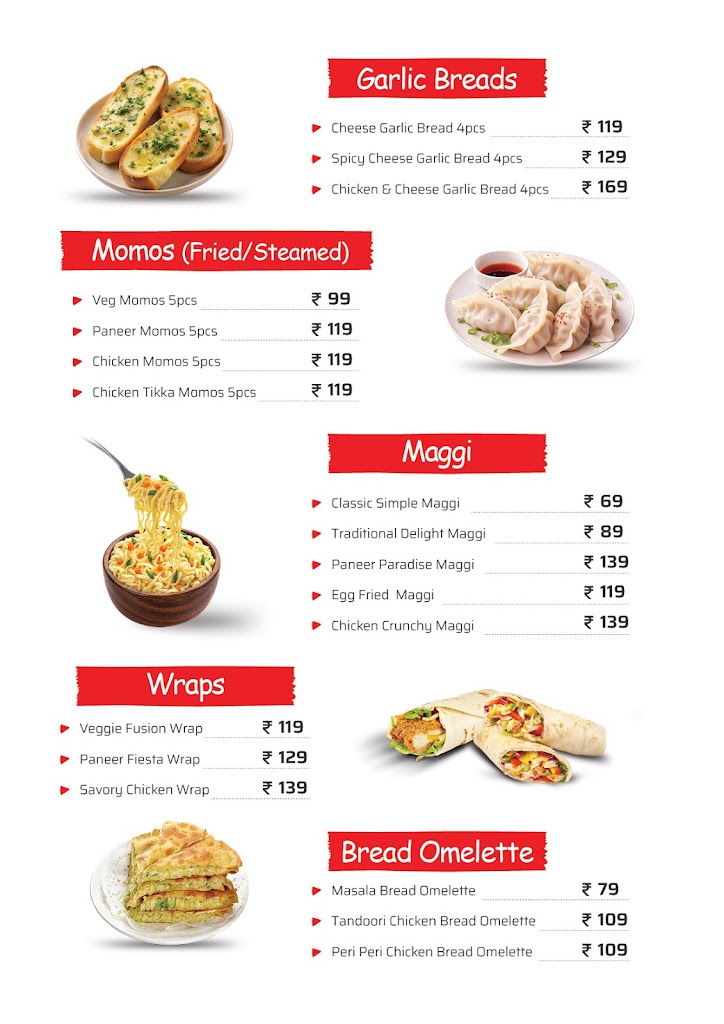 Garlic Breads

Cheese Garlic Bread 4pcs ₹ 119
Spicy Cheese Garlic Bread 4pcs ₹ 129
Chicken & Cheese Garlic Bread 4pcs ₹ 169

Momos (Fried/Steamed)

Veg Momos 5pcs ₹ 99
Paneer Momos 5pcs ₹ 119
Chicken Momos 5pcs ₹ 119
Chicken Tikka Momos 5pcs ₹ 119

Maggi

Classic Simple Maggi ₹ 69
Traditional Delight Maggi ₹ 89
Paneer Paradise Maggi ₹ 139
Egg Fried Maggi ₹ 119
Chicken Crunchy Maggi ₹ 139

Wraps

Veggie Fusion Wrap ₹ 119
Paneer Fiesta Wrap ₹ 129
Savory Chicken Wrap ₹ 139

Bread Omelette

Masala Bread Omelette ₹ 79
Tandoori Chicken Bread Omelette ₹ 109
Peri Peri Chicken Bread Omelette ₹ 109